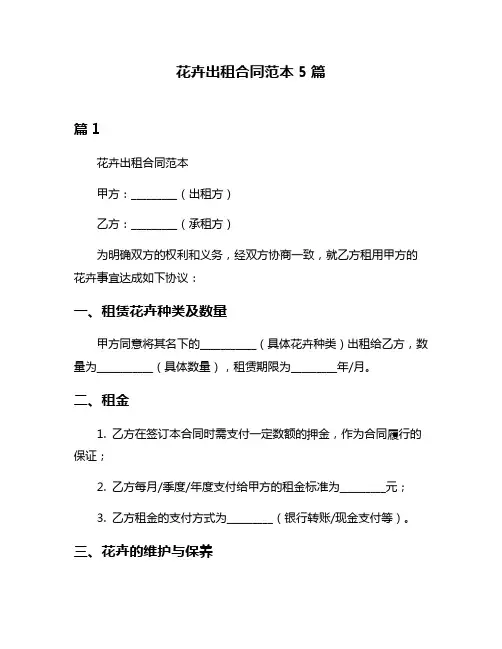 花卉出租合同范本 5 篇

篇 1

花卉出租合同范本

甲方：________（出租方）

乙方：________（承租方）

为明确双方的权利和义务，经双方协商一致，就乙方租用甲方的花卉事宜达成如下协议：

一、租赁花卉种类及数量

甲方同意将其名下的__________（具体花卉种类）出租给乙方，数量为__________（具体数量），租赁期限为________年/月。

二、租金

1. 乙方在签订本合同时需支付一定数额的押金，作为合同履行的保证；

2. 乙方每月/季度/年度支付给甲方的租金标准为________元；

3. 乙方租金的支付方式为________（银行转账/现金支付等）。

三、花卉的维护与保养